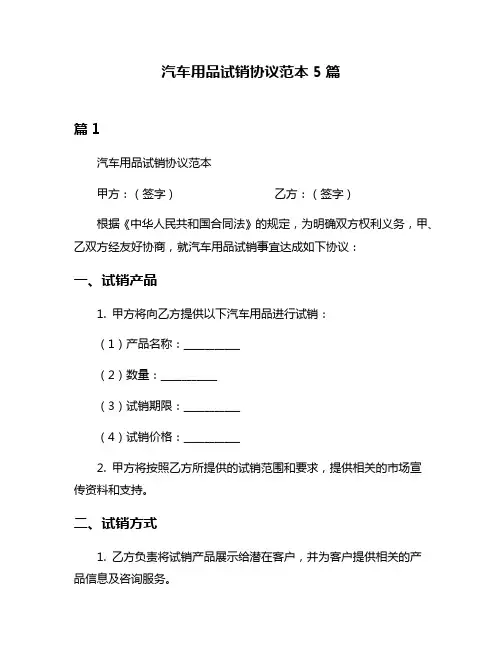 汽车用品试销协议范本 5 篇

篇 1

汽车用品试销协议范本

甲方：（签字）　　　　　　　　乙方：（签字）

根据《中华人民共和国合同法》的规定，为明确双方权利义务，甲、乙双方经友好协商，就汽车用品试销事宜达成如下协议：

一、试销产品

1. 甲方将向乙方提供以下汽车用品进行试销：

（1）产品名称：__________

（2）数量：__________

（3）试销期限：__________

（4）试销价格：__________

2. 甲方将按照乙方所提供的试销范围和要求，提供相关的市场宣传资料和支持。

二、试销方式

1. 乙方负责将试销产品展示给潜在客户，并为客户提供相关的产品信息及咨询服务。